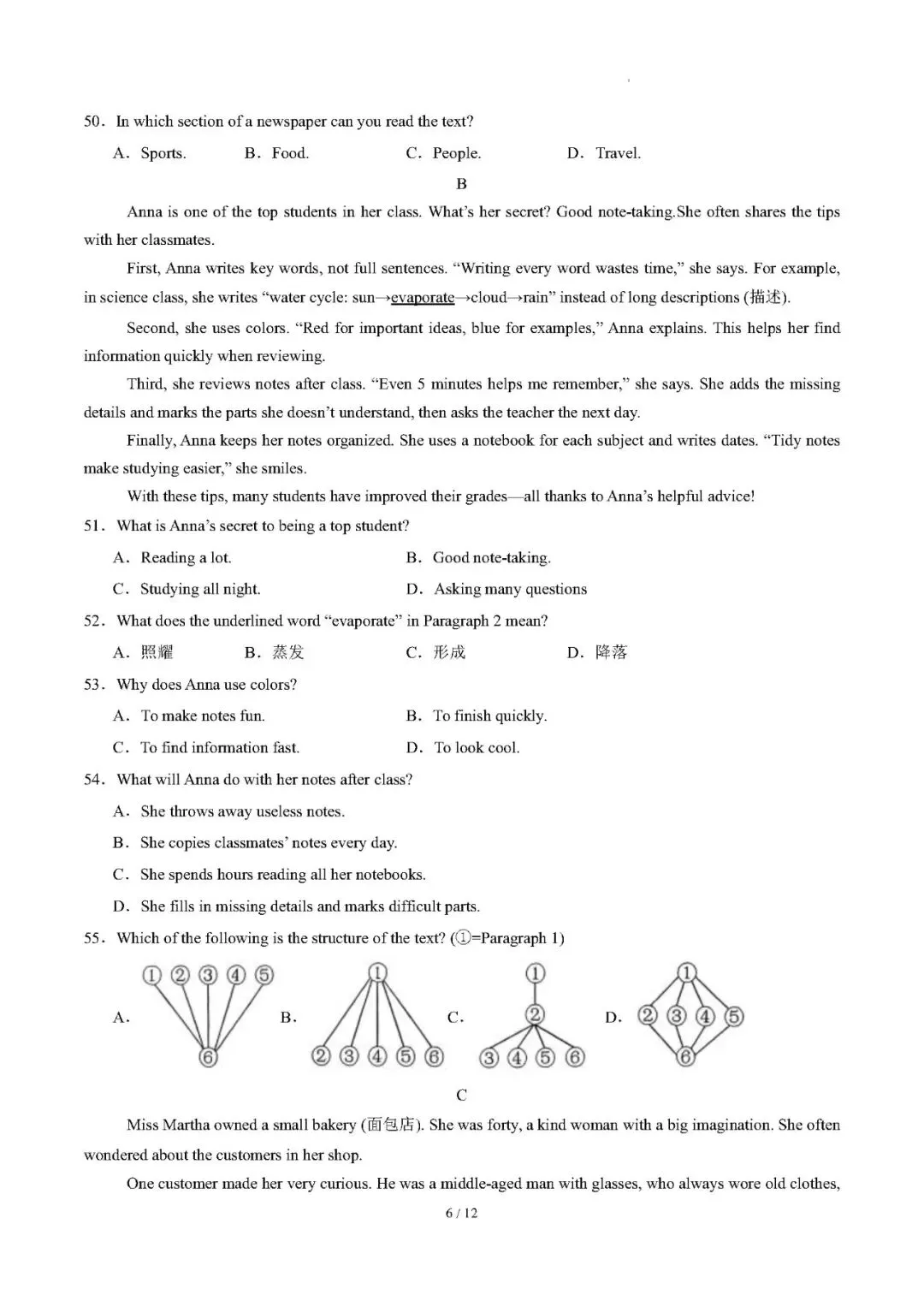 50. In which section of a newspaper can you read the text?

A. Sports.  B. Food.  C. People.  D. Travel.

B

Anna is one of the top students in her class. What's her secret? Good note-taking.She often shares the tips with her classmates.

First, Anna writes key words, not full sentences. "Writing every word wastes time," she says. For example, in science class, she writes "water cycle: sun→evaporate→cloud→rain" instead of long descriptions (描述).

Second, she uses colors. "Red for important ideas, blue for examples," Anna explains. This helps her find information quickly when reviewing.

Third, she reviews notes after class. "Even 5 minutes helps me remember," she says. She adds the missing details and marks the parts she doesn't understand, then asks the teacher the next day.

Finally, Anna keeps her notes organized. She uses a notebook for each subject and writes dates. "Tidy notes make studying easier," she smiles.

With these tips, many students have improved their grades—all thanks to Anna's helpful advice!

51. What is Anna's secret to being a top student?

A. Reading a lot.  B. Good note-taking.

C. Studying all night.  D. Asking many questions

52. What does the underlined word "evaporate" in Paragraph 2 mean?

A. 照耀  B. 蒸发  C. 形成  D. 降落

53. Why does Anna use colors?

A. To make notes fun.  B. To finish quickly.

C. To find information fast.  D. To look cool.

54. What will Anna do with her notes after class?

A. She throws away useless notes.

B. She copies classmates' notes every day.

C. She spends hours reading all her notebooks.

D. She fills in missing details and marks difficult parts.

55. Which of the following is the structure of the text? (①=Paragraph 1)

A. ① ② ③ ④ ⑤ ⑥  B. ① ② ③ ④ ⑤ ⑥  C. ① ② ③ ④ ⑤ ⑥  D. ① ② ③ ④ ⑤ ⑥

C

Miss Martha owned a small bakery (面包店). She was forty, a kind woman with a big imagination. She often wondered about the customers in her shop.

One customer made her very curious. He was a middle-aged man with glasses, who always wore old clothes,

6 / 12